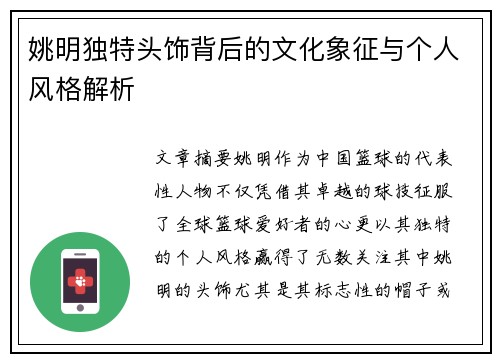 姚明独特头饰背后的文化象征与个人风格解析

文章摘要姚明作为中国篮球的代表性人物不仅凭借其卓越的球技征服了全球篮球爱好者的心更以其独特的个人风格赢得了无数关注其中姚明的头饰尤其是其标志性的帽子或